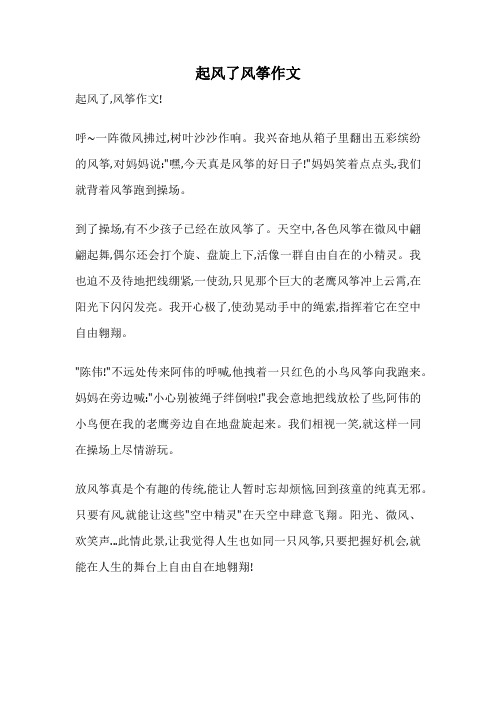 起风了风筝作文

起风了,风筝作文!

呼~一阵微风拂过,树叶沙沙作响。我兴奋地从箱子里翻出五彩缤纷的风筝,对妈妈说:"嘿,今天真是风筝的好日子!"妈妈笑着点点头,我们就背着风筝跑到操场。

到了操场,有不少孩子已经在放风筝了。天空中,各色风筝在微风中翩翩起舞,偶尔还会打个旋、盘旋上下,活像一群自由自在的小精灵。我也迫不及待地把线绷紧,一使劲,只见那个巨大的老鹰风筝冲上云霄,在阳光下闪闪发亮。我开心极了,使劲晃动手中的绳索,指挥着它在空中自由翱翔。

"陈伟!"不远处传来阿伟的呼喊,他拽着一只红色的小鸟风筝向我跑来。妈妈在旁边喊:"小心别被绳子绊倒啦!"我会意地把线放松了些,阿伟的小鸟便在我的老鹰旁边自在地盘旋起来。我们相视一笑,就这样一同在操场上尽情游玩。

放风筝真是个有趣的传统,能让人暂时忘却烦恼,回到孩童的纯真无邪。只要有风,就能让这些"空中精灵"在天空中肆意飞翔。阳光、微风、欢笑声...此情此景,让我觉得人生也如同一只风筝,只要把握好机会,就能在人生的舞台上自由自在地翱翔!